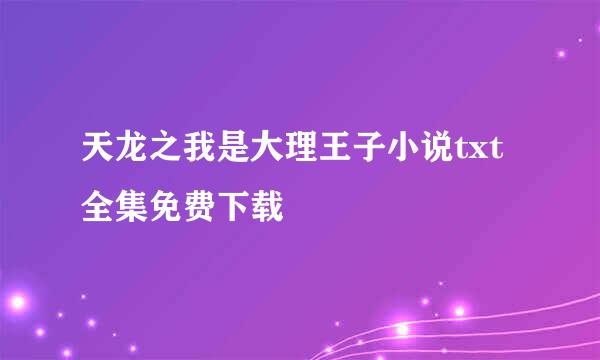 天龙之我是大理王子小说txt全集免费下载